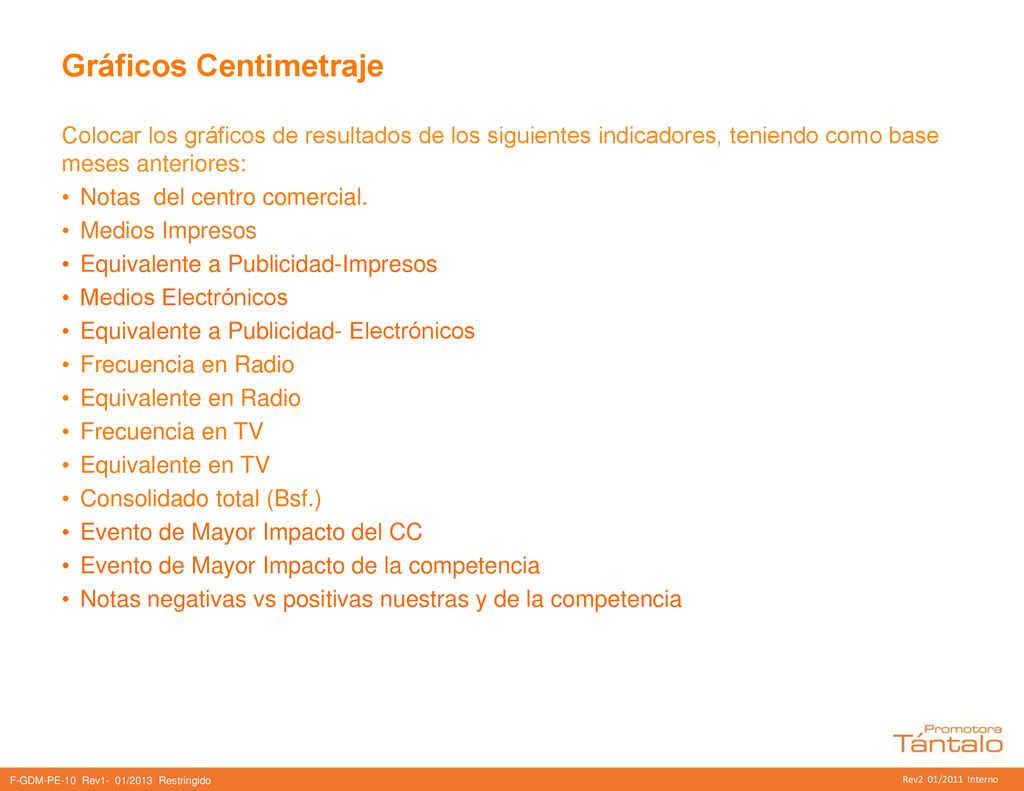 Gráficos Centimetraje

Colocar los gráficos de resultados de los siguientes indicadores, teniendo como base meses anteriores:

• Notas del centro comercial.
• Medios Impresos
• Equivalente a Publicidad-Impresos
• Medios Electrónicos
• Equivalente a Publicidad- Electrónicos
• Frecuencia en Radio
• Equivalente en Radio
• Frecuencia en TV
• Equivalente en TV
• Consolidado total (Bsf.)
• Evento de Mayor Impacto del CC
• Evento de Mayor Impacto de la competencia
• Notas negativas vs positivas nuestras y de la competencia

Promotora
Tántalo

F-GDM-PE-10 Rev1- 01/2013 Restringido

Rev2 01/2011 Interno